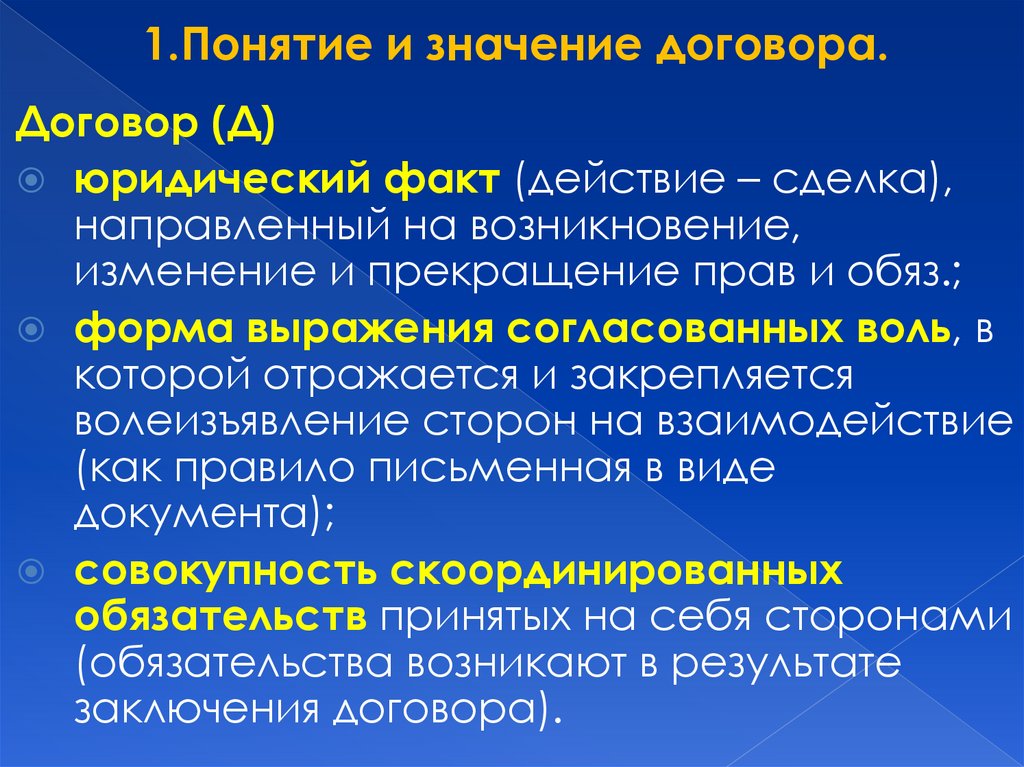 1.Понятие и значение договора.

Договор (Д)

• юридический факт (действие – сделка), направленный на возникновение, изменение и прекращение прав и обяз.;

• форма выражения согласованных воль, в которой отражается и закрепляется волеизъявление сторон на взаимодействие (как правило письменная в виде документа);

• совокупность скоординированных обязательств принятых на себя сторонами (обязательства возникают в результате заключения договора).